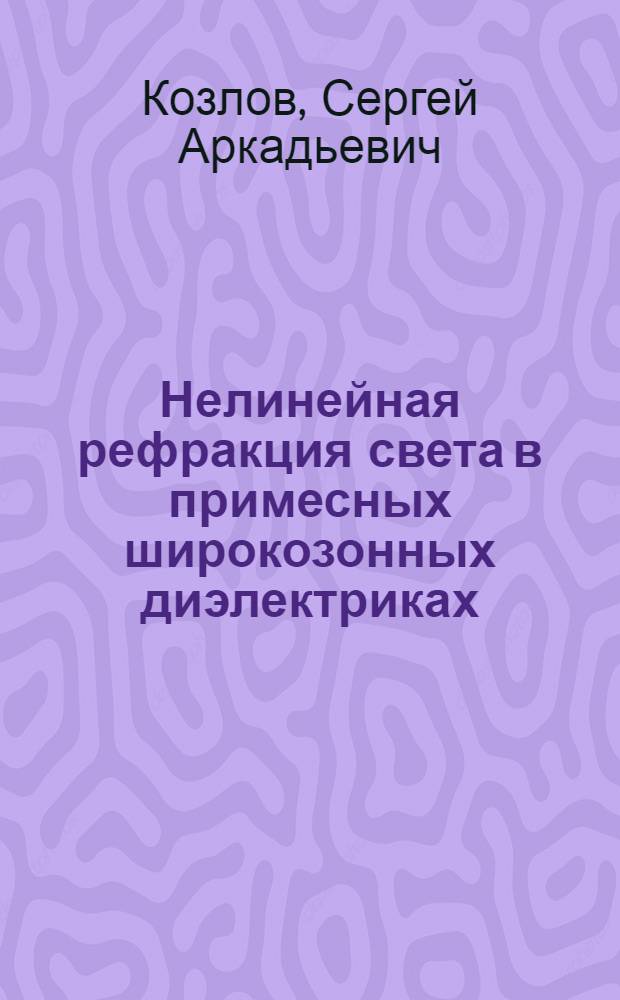 Козлов, Сергей Аркадьевич

Нелинейная рефракция света в примесных широкозонных диэлектриках